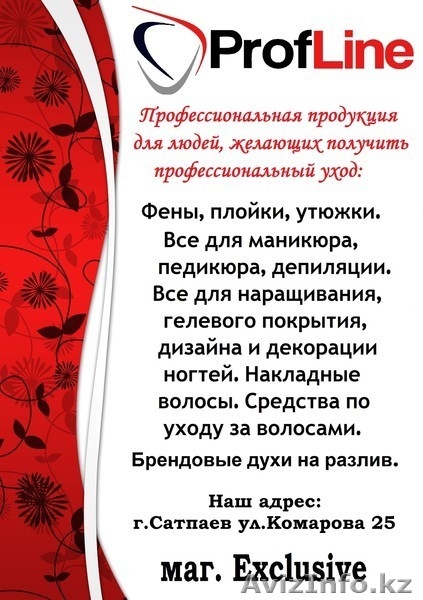 ProfLine

Профессиональная продукция для людей, желающих получить профессиональный уход:

Фены, плойки, утюжки. Все для маникюра, педикюра, депиляции. Все для наращивания, гелевого покрытия, дизайна и декорации ногтей. Накладные волосы. Средства по уходу за волосами.

Брендовые духи на разлив.

Наш адрес:
г.Сатпаев ул.Комарова 25

маг. Exclusive

AvizInfo.kz